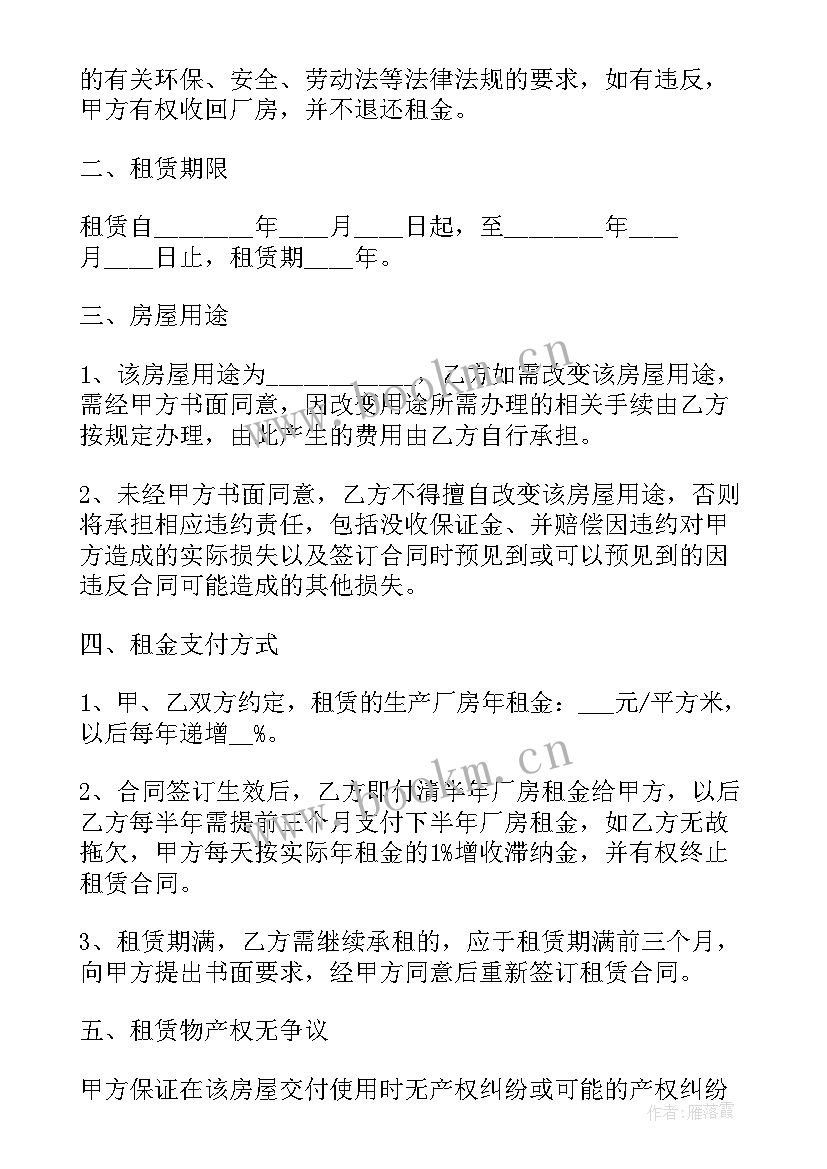 的有关环保、安全、劳动法等法律法规的要求，如有违反，甲方有权收回厂房，并不退还租金。

二、租赁期限

租赁自________年____月____日起，至________年____月____日止，租赁期____年。

三、房屋用途

1、该房屋用途为____________，乙方如需改变该房屋用途，需经甲方书面同意，因改变用途所需办理的相关手续由乙方按规定办理，由此产生的费用由乙方自行承担。

2、未经甲方书面同意，乙方不得擅自改变该房屋用途，否则将承担相应违约责任，包括没收保证金、并赔偿因违约对甲方造成的实际损失以及签订合同时预见到或可以预见到的因违反合同可能造成的其他损失。

四、租金支付方式

1、甲、乙双方约定，租赁的生产厂房年租金：___元/平方米，以后每年递增__%。

2、合同签订生效后，乙方即付清半年厂房租金给甲方，以后乙方每半年需提前三个月支付下半年厂房租金，如乙方无故拖欠，甲方每天按实际年租金的1%增收滞纳金，并有权终止租赁合同。

3、租赁期满，乙方需继续承租的，应于租赁期满前三个月，向甲方提出书面要求，经甲方同意后重新签订租赁合同。

五、租赁物产权无争议

甲方保证在该房屋交付使用时无产权纠纷或可能的产权纠纷

www.bookm.cn
www.bookm.cn
作者：雁落霞